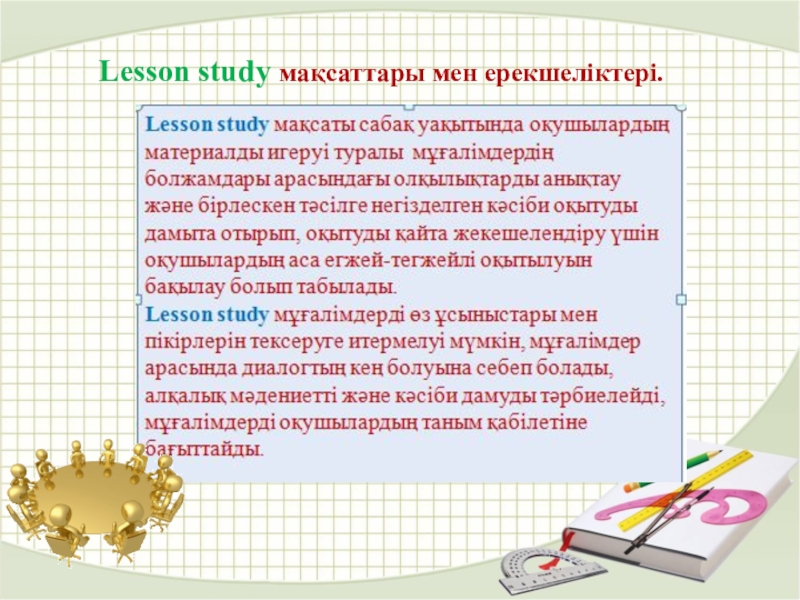 Lesson study мақсаттары мен ерекшеліктері.

Lesson study мақсаты сабақ уақытында оқушылардың материалды игеруі туралы мұғалімдердің болжамдары арасындағы олқылықтарды анықтау және бірлескен тәсілге негізделген кәсіби оқытуды дамыта отырып, оқытуды қайта жекешелендіру үшін оқушылардың аса егжей-тегжейлі оқытылуын бақылау болып табылады.
Lesson study мұғалімдерді өз ұсыныстары мен пікірлерін тексеруге итермелуі мүмкін, мұғалімдер арасында диалогтың кең болуына себеп болады, алқалық мәдениетті және кәсіби дамуды тәрбиелейді, мұғалімдерді оқушылардың таным қабілетіне бағыттайды.